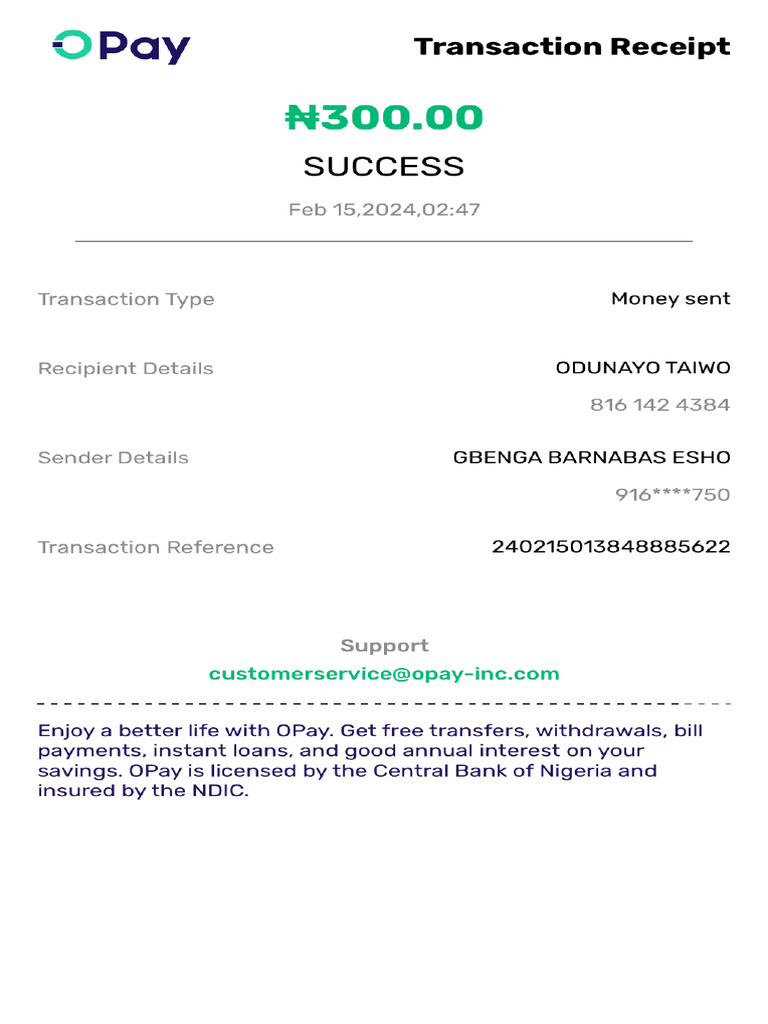 OPay

Transaction Receipt

₦300.00

SUCCESS

Feb 15,2024,02:47

Transaction Type Money sent

Recipient Details ODUNAYO TAIWO

816 142 4384

Sender Details GBENGA BARNABAS ESHO

916****750

Transaction Reference 240215013848885622

Support

customerservice@opay-inc.com

Enjoy a better life with OPay. Get free transfers, withdrawals, bill payments, instant loans, and good annual interest on your savings. OPay is licensed by the Central Bank of Nigeria and insured by the NDIC.